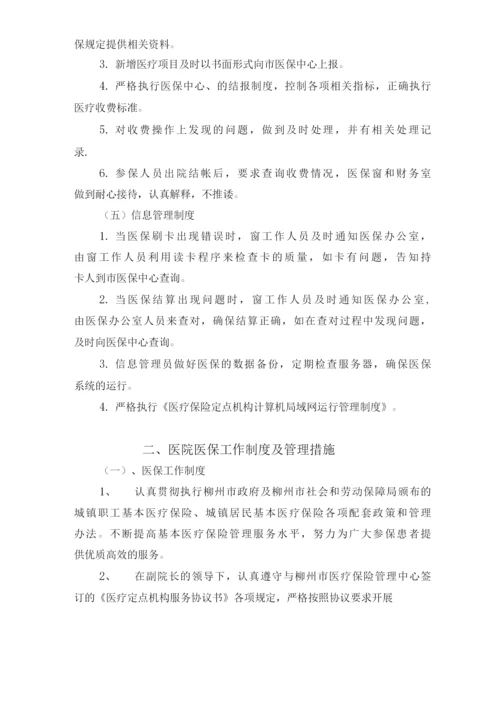 保规定提供相关资料。

3. 新增医疗项目及时以书面形式向市医保中心上报。

4. 严格执行医保中心、的结报制度，控制各项相关指标，正确执行医疗收费标准。

5. 对收费操作上发现的问题，做到及时处理，并有相关处理记录.

6. 参保人员出院结帐后，要求查询收费情况，医保窗和财务室做到耐心接待，认真解释，不推诿。

（五）信息管理制度

1. 当医保刷卡出现错误时，窗工作人员及时通知医保办公室，由窗工作人员利用读卡程序来检查卡的质量，如卡有问题，告知持卡人到市医保中心查询。

2. 当医保结算出现问题时，窗工作人员及时通知医保办公室，由医保办公室人员来查对，确保结算正确，如在查对过程中发现问题，及时向医保中心查询。

3. 信息管理员做好医保的数据备份，定期检查服务器，确保医保系统的运行。

4. 严格执行《医疗保险定点机构计算机局域网运行管理制度》。

二、医院医保工作制度及管理措施

（一）、医保工作制度

1、　认真贯彻执行柳州市政府及柳州市社会和劳动保障局颁布的城镇职工基本医疗保险、城镇居民基本医疗保险各项配套政策和管理办法。不断提高基本医疗保险管理服务水平，努力为广大参保患者提供优质高效的服务。

2、　在副院长的领导下，认真遵守与柳州市医疗保险管理中心签订的《医疗定点机构服务协议书》各项规定，严格按照协议要求开展